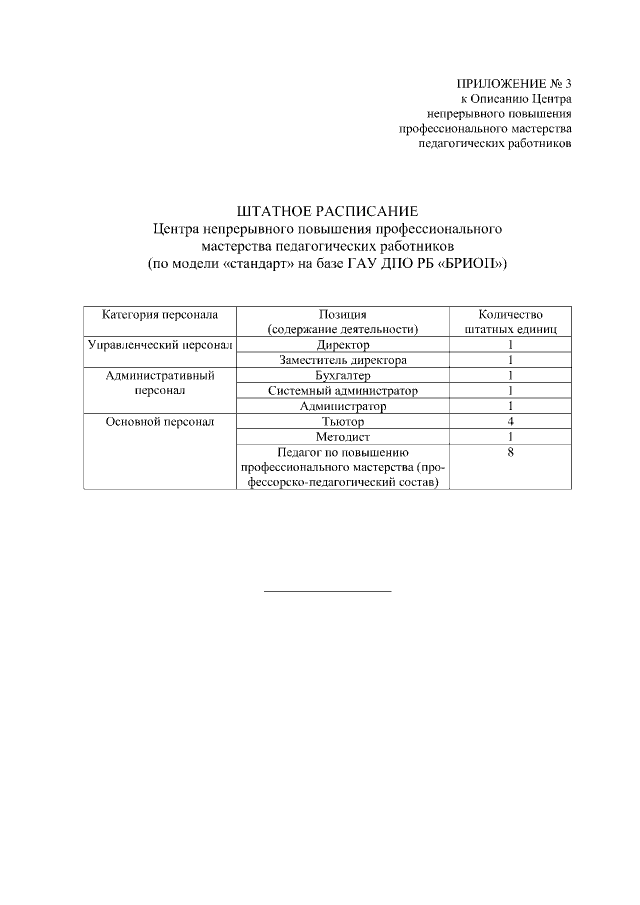 ПРИЛОЖЕНИЕ № 3
к Описанию Центра
непрерывного повышения
профессионального мастерства
педагогических работников

ШТАТНОЕ РАСПИСАНИЕ
Центра непрерывного повышения профессионального мастерства педагогических работников
(по модели «стандарт» на базе ГАУ ДПО РБ «БРИОП»)

| Категория персонала | Позиция (содержание деятельности) | Количество штатных единиц |
|---|---|---|
| Управленческий персонал | Директор | 1 |
| | Заместитель директора | 1 |
| Административный персонал | Бухгалтер | 1 |
| | Системный администратор | 1 |
| | Администратор | 1 |
| Основной персонал | Тьютор | 4 |
| | Методист | 1 |
| | Педагог по повышению профессионального мастерства (профессорско-педагогический состав) | 8 |